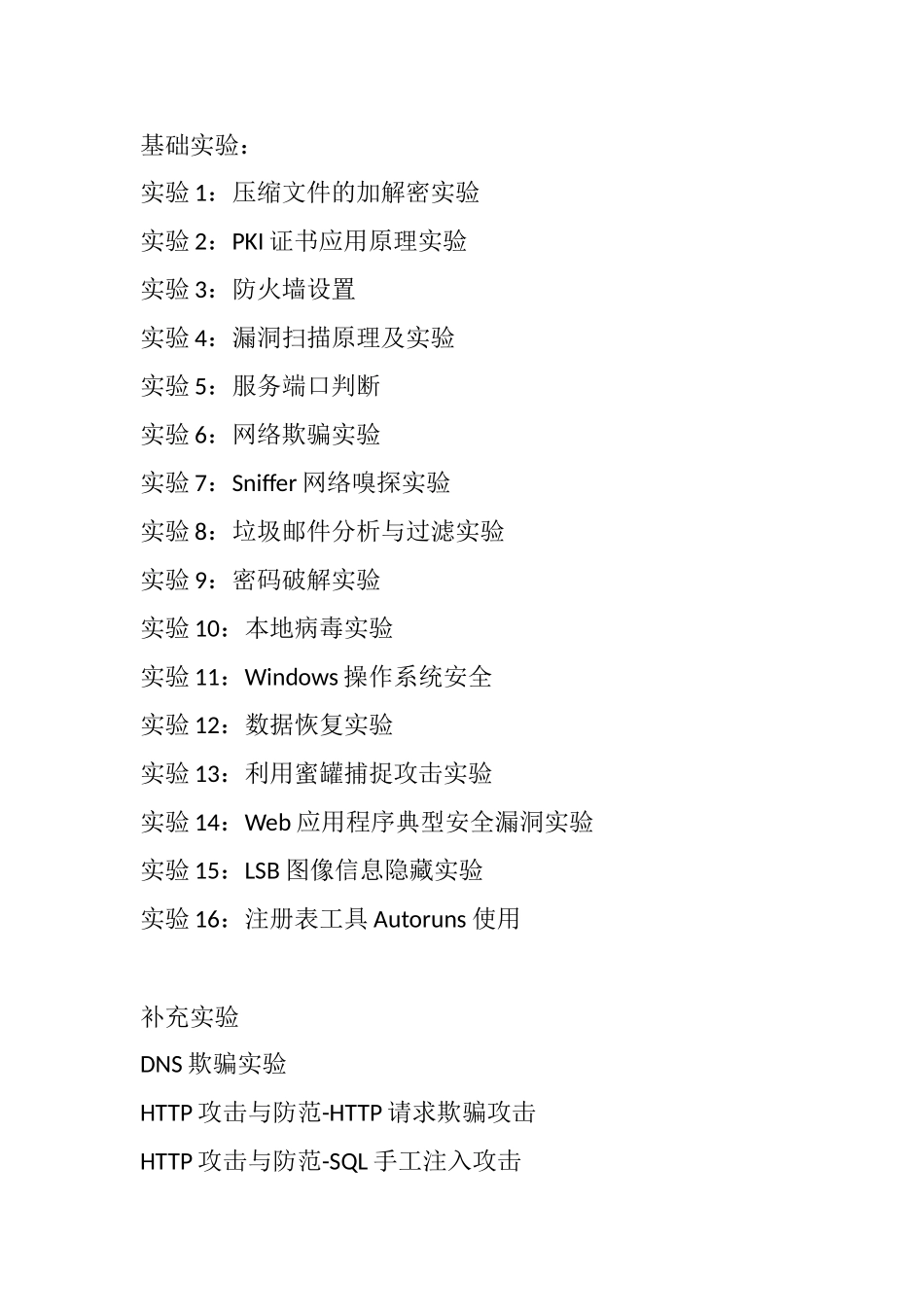 基础实验：

实验 1：压缩文件的加解密实验

实验 2：PKI 证书应用原理实验

实验 3：防火墙设置

实验 4：漏洞扫描原理及实验

实验 5：服务端口判断

实验 6：网络欺骗实验

实验 7：Sniffer 网络嗅探实验

实验 8：垃圾邮件分析与过滤实验

实验 9：密码破解实验

实验 10：本地病毒实验

实验 11：Windows 操作系统安全

实验 12：数据恢复实验

实验 13：利用蜜罐捕捉攻击实验

实验 14：Web 应用程序典型安全漏洞实验

实验 15：LSB 图像信息隐藏实验

实验 16：注册表工具 Autoruns 使用

补充实验

DNS 欺骗实验

HTTP 攻击与防范-HTTP 请求欺骗攻击

HTTP 攻击与防范-SQL 手工注入攻击